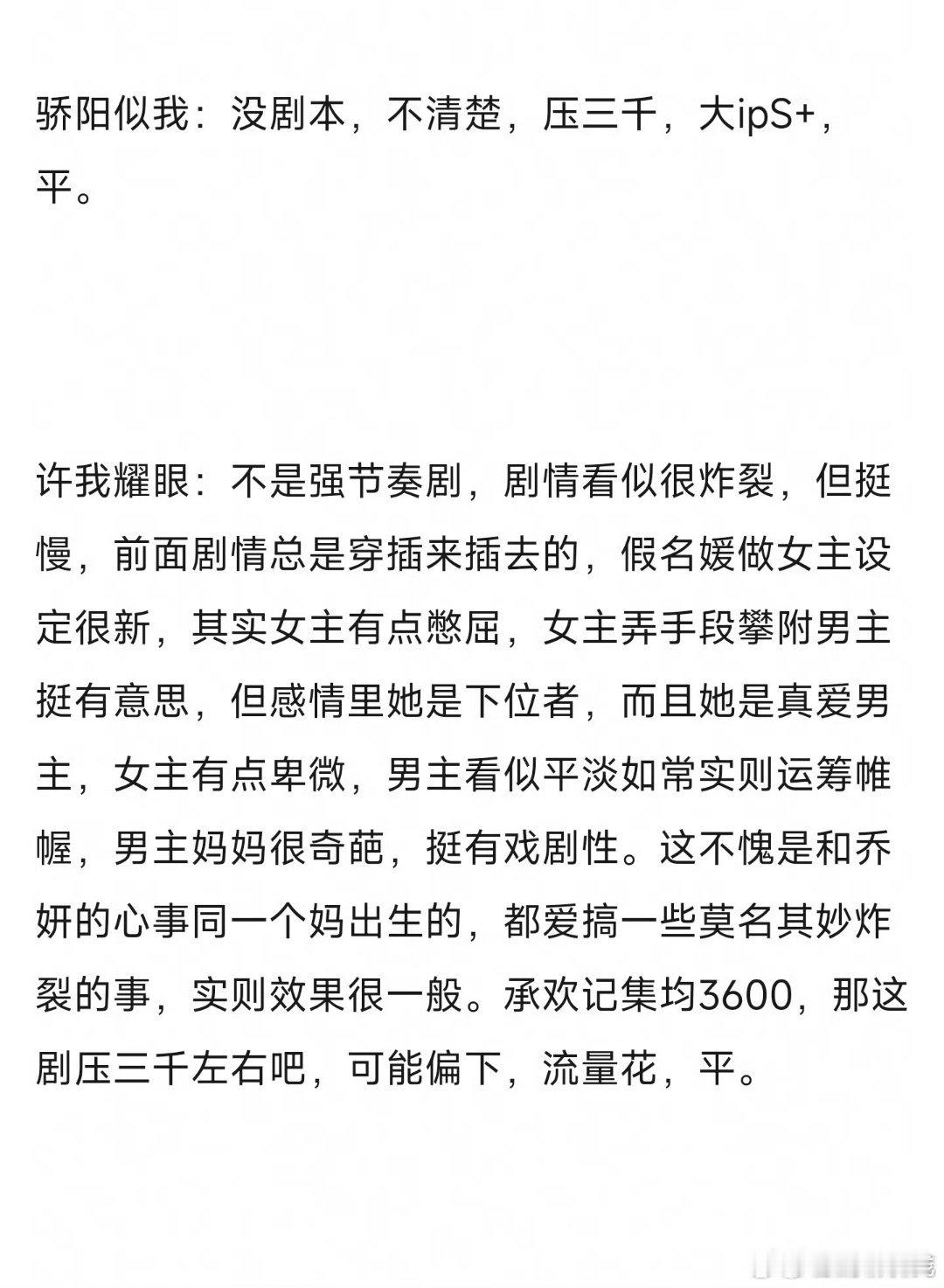 骄阳似我：没剧本，不清楚，压三千，大ipS+，平。

许我耀眼：不是强节奏剧，剧情看似很炸裂，但挺慢，前面剧情总是穿插来插去的，假名媛做女主设定很新，其实女主有点憋屈，女主弄手段攀附男主挺有意思，但感情里她是下位者，而且她是真爱男主，女主有点卑微，男主看似平淡如常实则运筹帷幄，男主妈妈很奇葩，挺有戏剧性。这不愧是和乔妍的心事同一个妈出生的，都爱搞一些莫名其妙炸裂的事，实则效果很一般。承欢记集均3600，那这剧压三千左右吧，可能偏下，流量花，平。